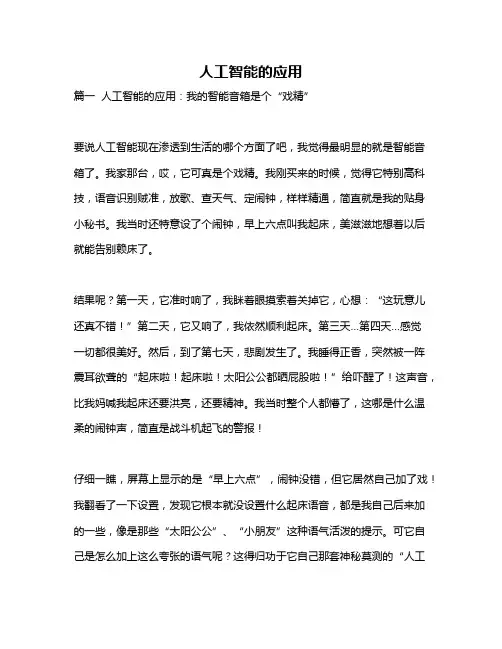 人工智能的应用

篇一 人工智能的应用：我的智能音箱是个“戏精”

要说人工智能现在渗透到生活的哪个方面了吧，我觉得最明显的就是智能音箱了。我家那台，哎，它可真是个戏精。我刚买来的时候，觉得它特别高科技，语音识别贼准，放歌、查天气、定闹钟，样样精通，简直就是我的贴身小秘书。我当时还特意设了个闹钟，早上六点叫我起床，美滋滋地想着以后就能告别赖床了。

结果呢？第一天，它准时响了，我眯着眼摸索着关掉它，心想：“这玩意儿还真不错！”第二天，它又响了，我依然顺利起床。第三天...第四天...感觉一切都很美好。然后，到了第七天，悲剧发生了。我睡得正香，突然被一阵震耳欲聋的“起床啦！起床啦！太阳公公都晒屁股啦！”给吓醒了！这声音，比我妈喊我起床还要洪亮，还要精神。我当时整个人都懵了，这哪是什么温柔的闹钟声，简直是战斗机起飞的警报！

仔细一瞧，屏幕上显示的是“早上六点”，闹钟没错，但它居然自己加了戏！我翻看了一下设置，发现它根本就没设置什么起床语音，都是我自己后来加的一些，像是那些“太阳公公”、“小朋友”这种语气活泼的提示。可它自己是怎么加上这么夸张的语气呢？这得归功于它自己那套神秘莫测的“人工